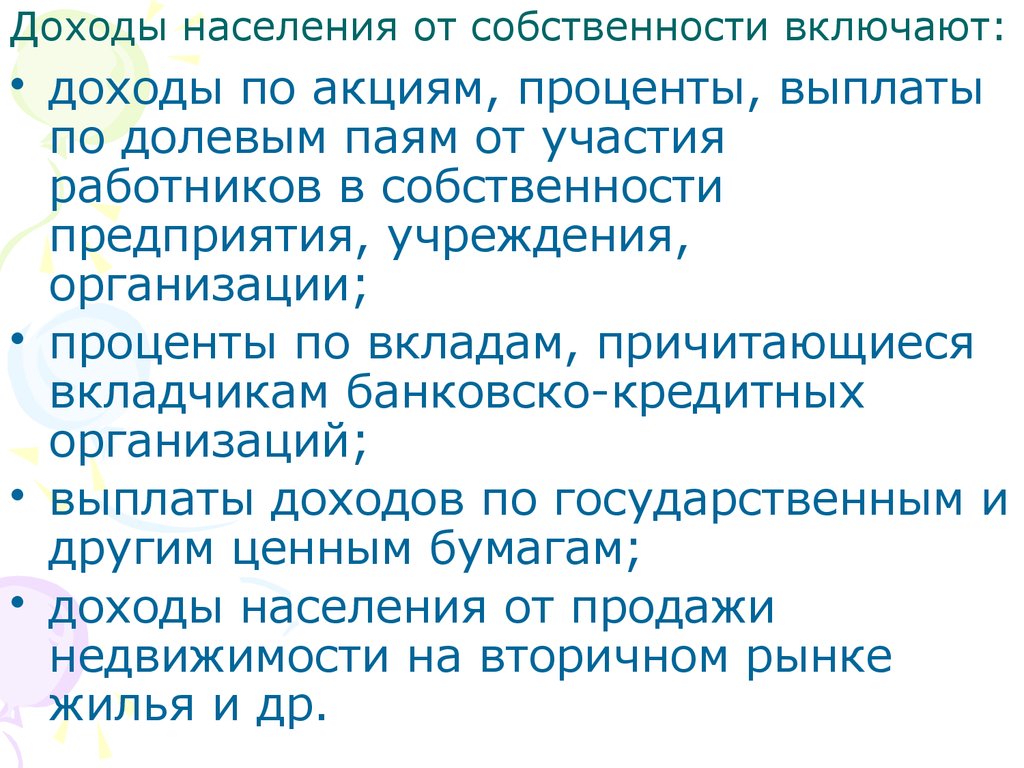 Доходы населения от собственности включают:

• доходы по акциям, проценты, выплаты по долевым паям от участия работников в собственности предприятия, учреждения, организации;
• проценты по вкладам, причитающиеся вкладчикам банковско-кредитных организаций;
• выплаты доходов по государственным и другим ценным бумагам;
• доходы населения от продажи недвижимости на вторичном рынке жилья и др.